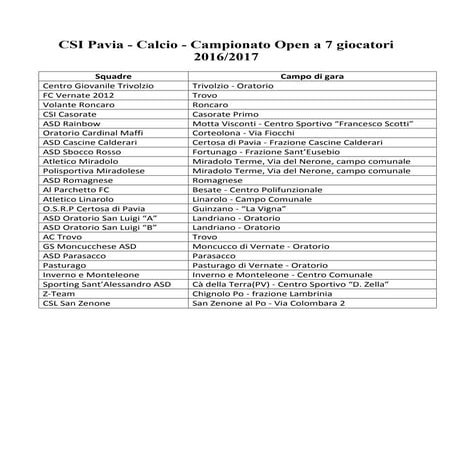 CSI Pavia - Calcio - Campionato Open a 7 giocatori
2016/2017

| Squadre | Campo di gara |
|---|---|
| Centro Giovanile Trivolzio | Trivolzio - Oratorio |
| FC Vernate 2012 | Trovo |
| Volante Roncaro | Roncaro |
| CSI Casorate | Casorate Primo |
| ASD Rainbow | Motta Visconti - Centro Sportivo "Francesco Scotti" |
| Oratorio Cardinal Maffi | Corteolona - Via Fiocchi |
| ASD Cascine Calderari | Certosa di Pavia - Frazione Cascine Calderari |
| ASD Sbocco Rosso | Fortunago - Frazione Sant'Eusebio |
| Atletico Miradolo | Miradolo Terme, Via del Nerone, campo comunale |
| Polisportiva Miradolese | Miradolo Terme, Via del Nerone, campo comunale |
| ASD Romagnese | Romagnese |
| Al Parchetto FC | Besate - Centro Polifunzionale |
| Atletico Linarolo | Linarolo - Campo Comunale |
| O.S.R.P Certosa di Pavia | Guinzano - "La Vigna" |
| ASD Oratorio San Luigi "A" | Landriano - Oratorio |
| ASD Oratorio San Luigi "B" | Landriano - Oratorio |
| AC Trovo | Trovo |
| GS Moncucchese ASD | Moncucco di Vernate - Oratorio |
| ASD Parasacco | Parasacco |
| Pasturago | Pasturago di Vernate - Oratorio |
| Inverno e Monteleone | Inverno e Monteleone - Centro Comunale |
| Sporting Sant'Alessandro ASD | Cà della Terra(PV) - Centro Sportivo "D. Zella" |
| Z-Team | Chignolo Po - frazione Lambrinia |
| CSL San Zenone | San Zenone al Po - Via Colombara 2 |